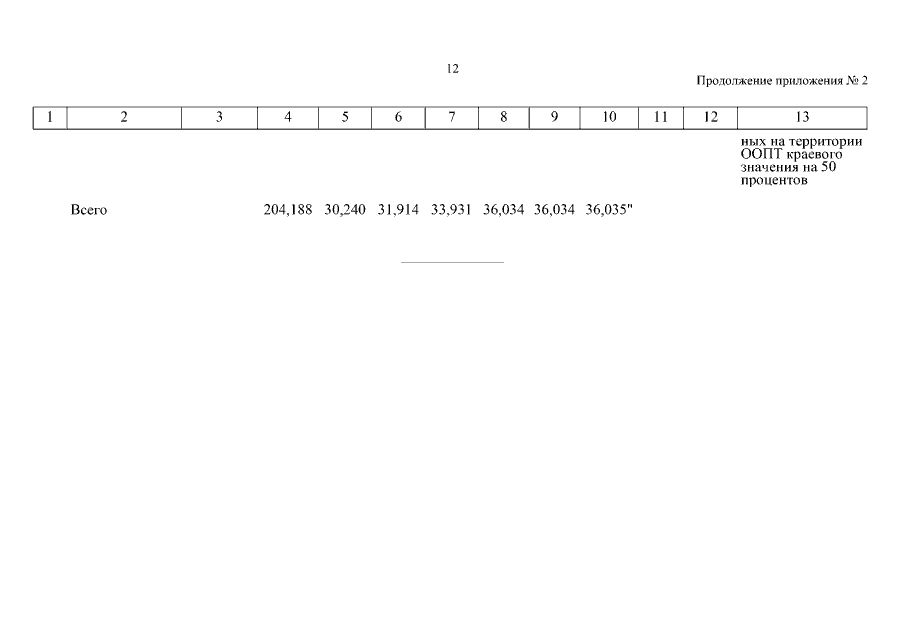 12

Продолжение приложения № 2

| 1 | 2 | 3 | 4 | 5 | 6 | 7 | 8 | 9 | 10 | 11 | 12 | 13 |
|---|---|---|---|---|---|---|---|---|---|---|---|---|
|  |  |  |  |  |  |  |  |  |  |  |  | ных на территории ООПТ краевого значения на 50 процентов |
|  | Всего |  | 204,188 | 30,240 | 31,914 | 33,931 | 36,034 | 36,034 | 36,035" |  |  |  |